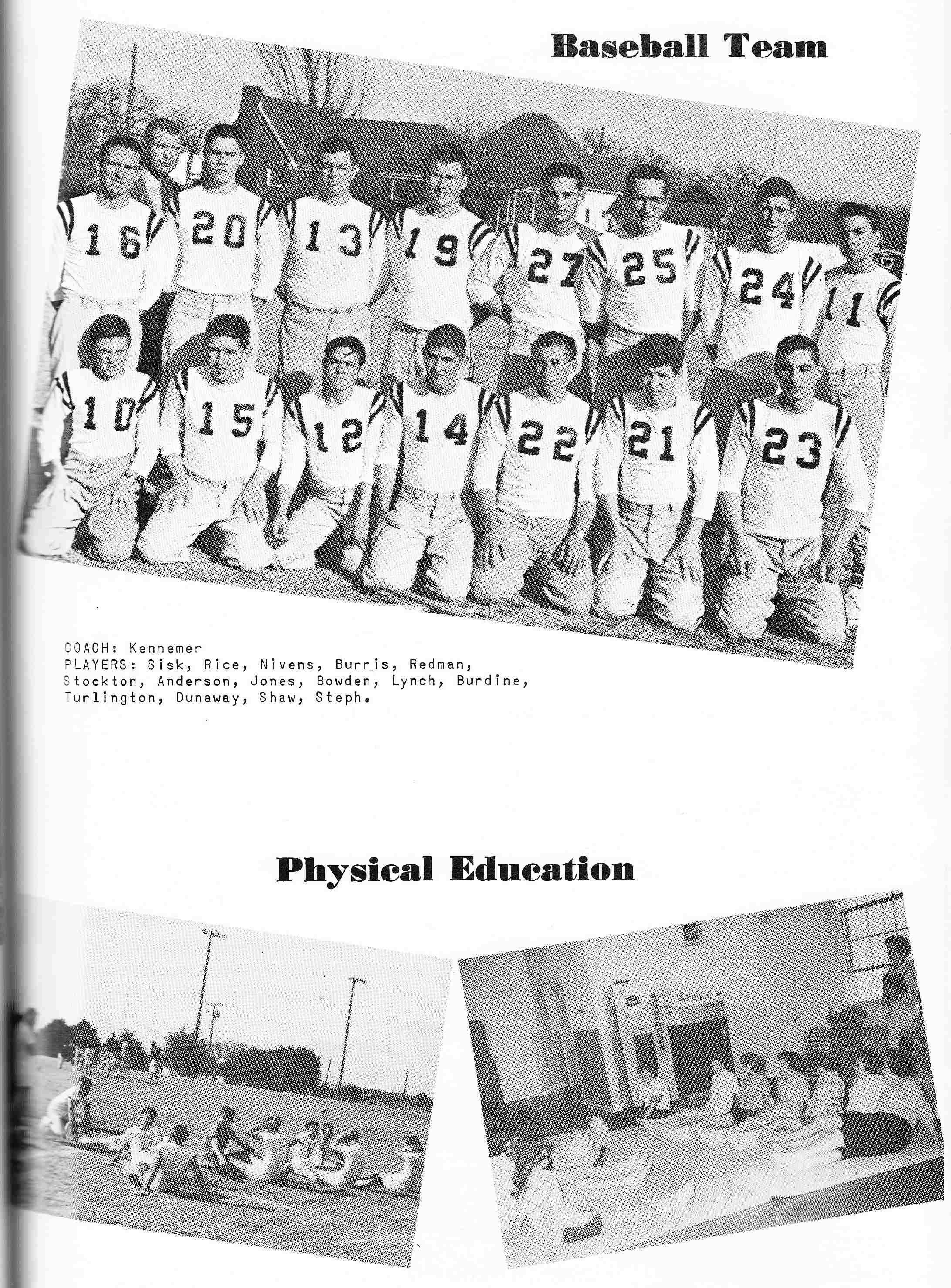 Baseball Team

16 20 13 19 27 25 24 11
10 15 12 14 22 21 23

COACH: Kennemer
PLAYERS: Sisk, Rice, Nivens, Burris, Redman, Stockton, Anderson, Jones, Bowden, Lynch, Burdine, Turlington, Dunaway, Shaw, Steph.

Physical Education

Coca-Cola